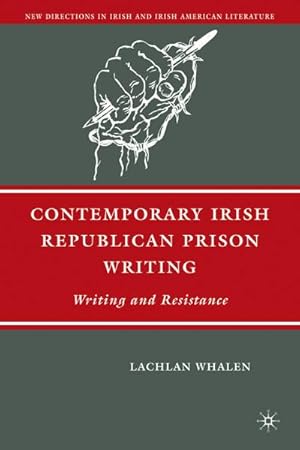 NEW DIRECTIONS IN IRISH AND IRISH AMERICAN LITERATURE

CONTEMPORARY IRISH REPUBLICAN PRISON WRITING

Writing and Resistance

LACHLAN WHALEN